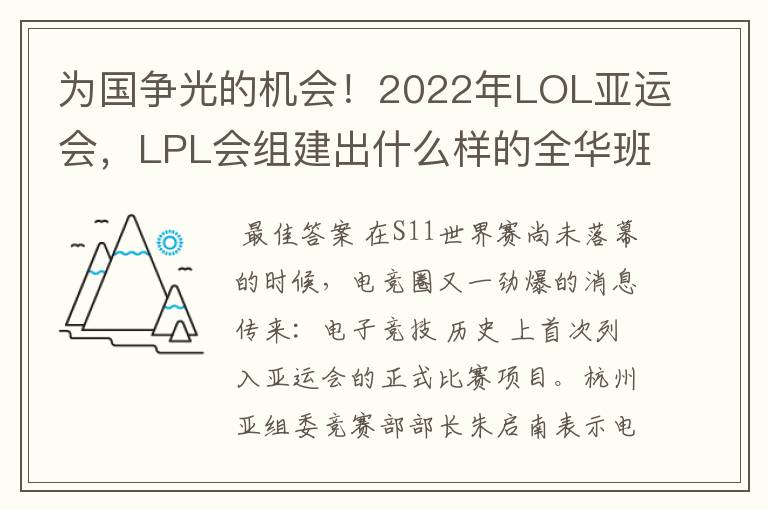 为国争光的机会！2022年LOL亚运会，LPL会组建出什么样的全华班

最佳答案 在S11世界赛尚未落幕的时候，电竞圈又一劲爆的消息传来：电子竞技 历史 上首次列入亚运会的正式比赛项目。杭州亚组委竞赛部部长朱启南表示电